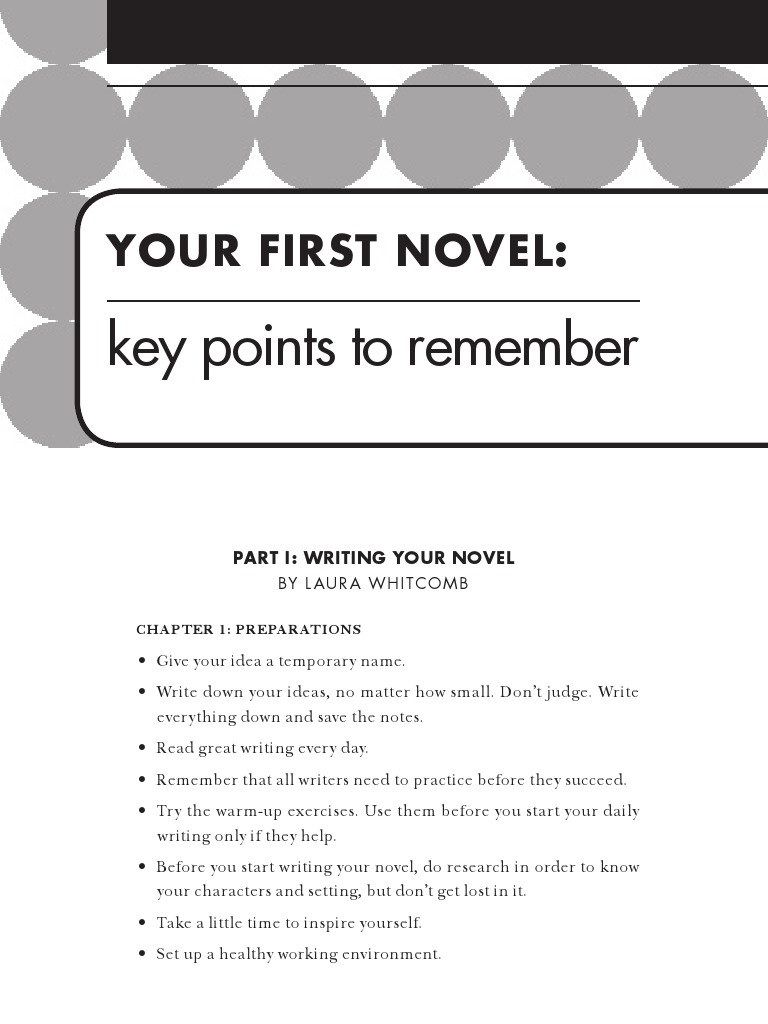 YOUR FIRST NOVEL:

key points to remember

PART I: WRITING YOUR NOVEL
BY LAURA WHITCOMB

CHAPTER 1: PREPARATIONS

• Give your idea a temporary name.
• Write down your ideas, no matter how small. Don't judge. Write everything down and save the notes.
• Read great writing every day.
• Remember that all writers need to practice before they succeed.
• Try the warm-up exercises. Use them before you start your daily writing only if they help.
• Before you start writing your novel, do research in order to know your characters and setting, but don't get lost in it.
• Take a little time to inspire yourself.
• Set up a healthy working environment.